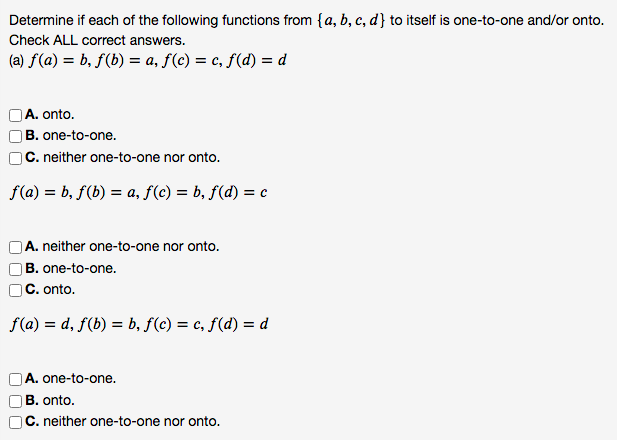 Determine if each of the following functions from $\{a, b, c, d\}$ to itself is one-to-one and/or onto.
Check ALL correct answers.
(a) $f(a) = b, f(b) = a, f(c) = c, f(d) = d$

A. onto.
B. one-to-one.
C. neither one-to-one nor onto.

$f(a) = b, f(b) = a, f(c) = b, f(d) = c$

A. neither one-to-one nor onto.
B. one-to-one.
C. onto.

$f(a) = d, f(b) = b, f(c) = c, f(d) = d$

A. one-to-one.
B. onto.
C. neither one-to-one nor onto.